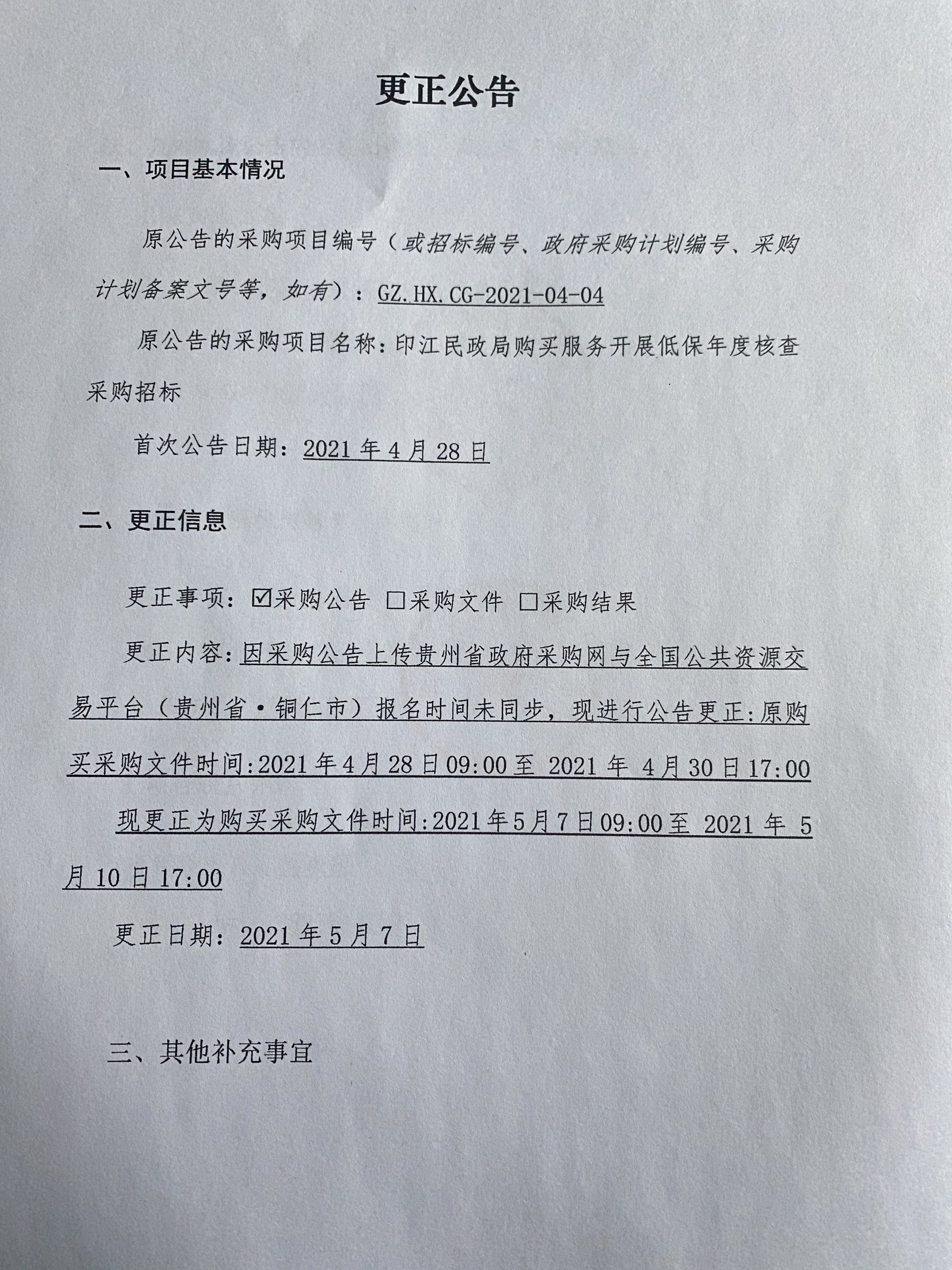 更正公告

一、项目基本情况

原公告的采购项目编号（或招标编号、政府采购计划编号、采购计划备案文号等，如有）：GZ.HX.CG-2021-04-04

原公告的采购项目名称：印江民政局购买服务开展低保年度核查采购招标

首次公告日期：2021 年 4 月 28 日

二、更正信息

更正事项：☑采购公告 □采购文件 □采购结果

更正内容：因采购公告上传贵州省政府采购网与全国公共资源交易平台（贵州省·铜仁市）报名时间未同步，现进行公告更正：原购买采购文件时间：2021 年 4 月 28 日 09:00 至 2021 年 4 月 30 日 17:00

现更正为购买采购文件时间：2021 年 5 月 7 日 09:00 至 2021 年 5 月 10 日 17:00

更正日期：2021 年 5 月 7 日

三、其他补充事宜